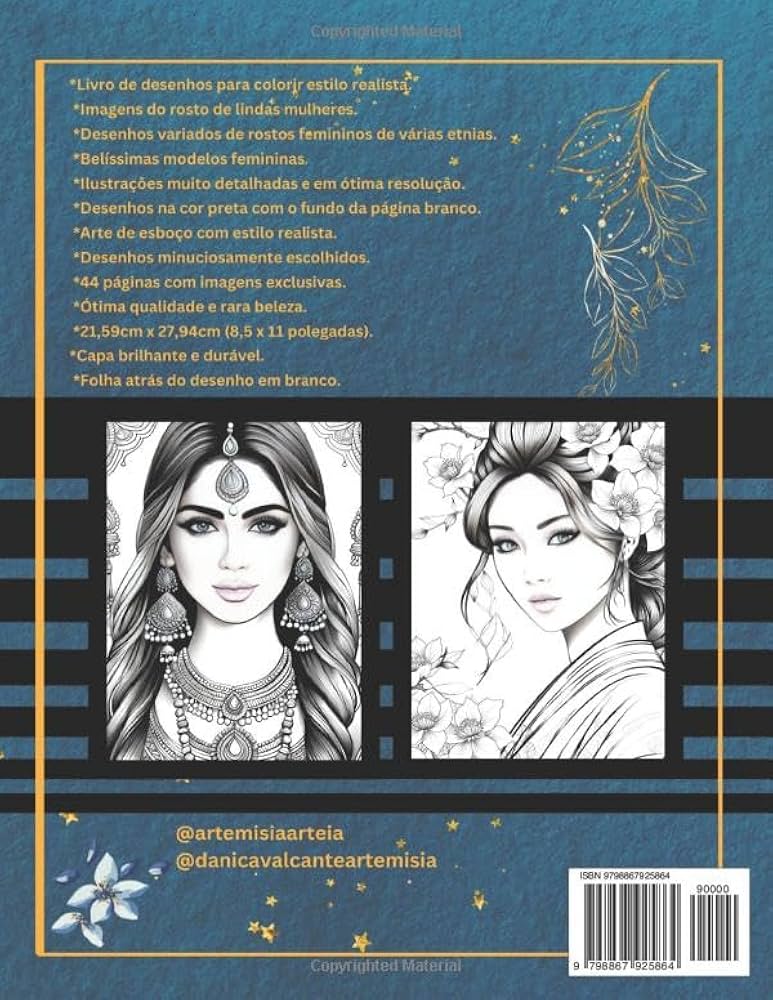 Copyrighted Material

*Livro de desenhos para colorir estilo realista.
*Imagens do rosto de lindas mulheres.
*Desenhos variados de rostos femininos de várias etnias.
*Belíssimas modelos femininas.
*Ilustrações muito detalhadas e em ótima resolução.
*Desenhos na cor preta com o fundo da página branco.
*Arte de esboço com estilo realista.
*Desenhos minuciosamente escolhidos.
*44 páginas com imagens exclusivas.
*Ótima qualidade e rara beleza.
*21,59cm x 27,94cm (8,5 x 11 polegadas).
*Capa brilhante e durável.
*Folha atrás do desenho em branco.

@artemisiaarteia
@danicavalcanteartemisia

ISBN 9798867925864
90000
9 798867 925864

Copyrighted Material